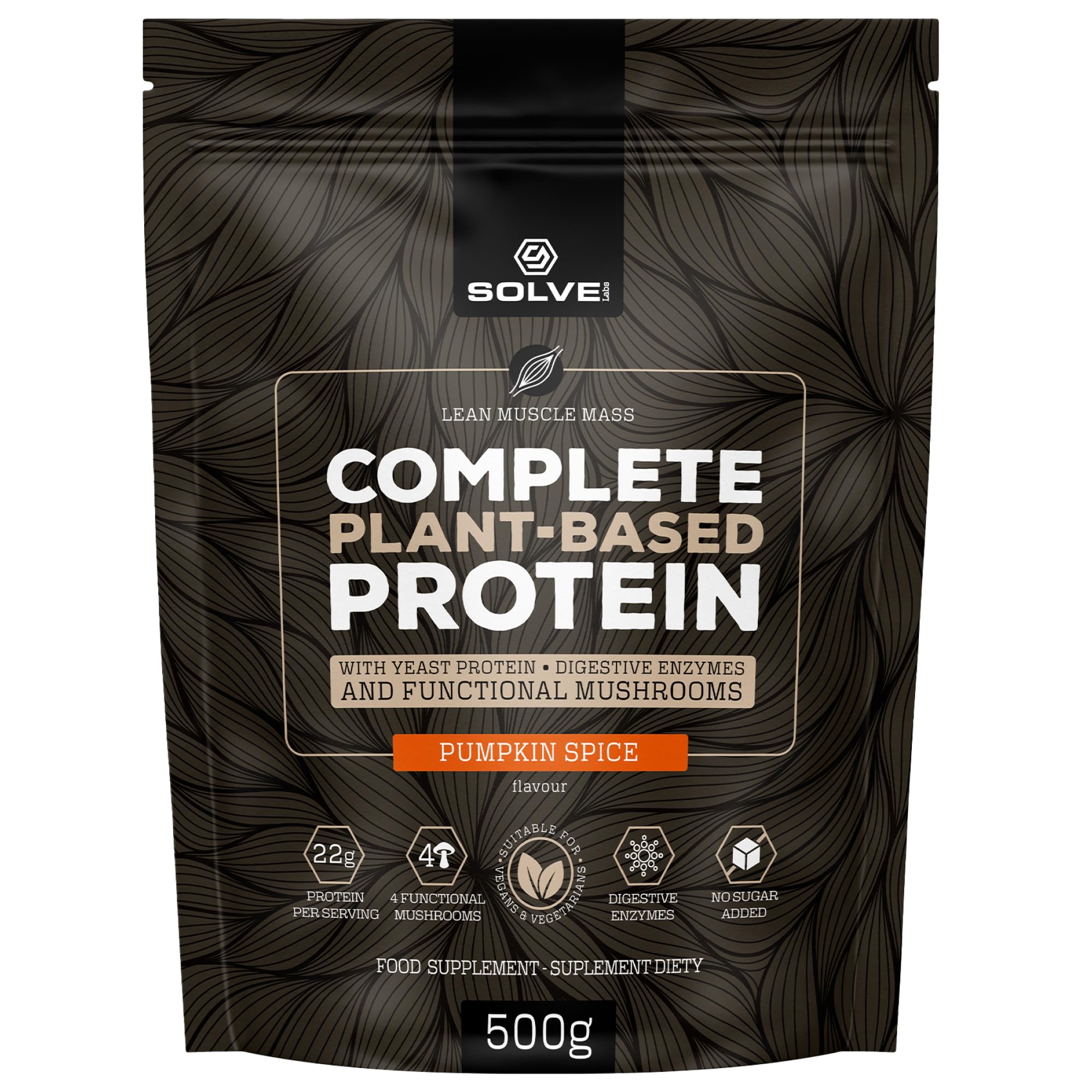 SOLVE Labs

LEAN MUSCLE MASS

COMPLETE
PLANT-BASED
PROTEIN

WITH YEAST PROTEIN • DIGESTIVE ENZYMES
AND FUNCTIONAL MUSHROOMS

PUMPKIN SPICE
flavour

22g
PROTEIN PER SERVING

4
4 FUNCTIONAL MUSHROOMS

SUITABLE FOR VEGANS & VEGETARIANS

DIGESTIVE ENZYMES

NO SUGAR ADDED

FOOD SUPPLEMENT - SUPLEMENT DIETY

500g